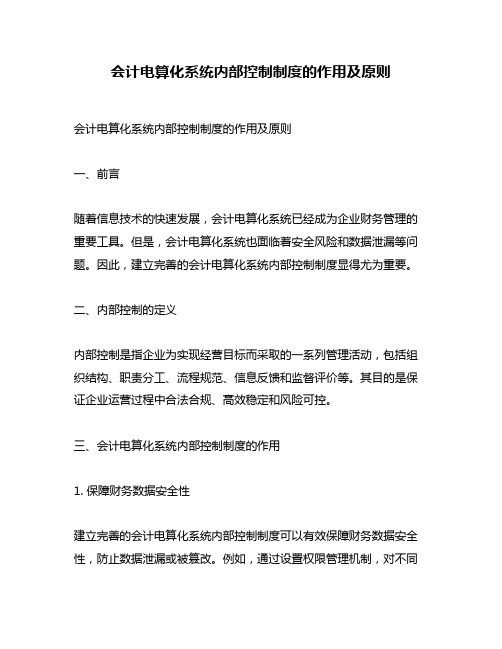 会计电算化系统内部控制制度的作用及原则

会计电算化系统内部控制制度的作用及原则

一、前言

随着信息技术的快速发展，会计电算化系统已经成为企业财务管理的重要工具。但是，会计电算化系统也面临着安全风险和数据泄漏等问题。因此，建立完善的会计电算化系统内部控制制度显得尤为重要。

二、内部控制的定义

内部控制是指企业为实现经营目标而采取的一系列管理活动，包括组织结构、职责分工、流程规范、信息反馈和监督评价等。其目的是保证企业运营过程中合法合规、高效稳定和风险可控。

三、会计电算化系统内部控制制度的作用

1. 保障财务数据安全性

建立完善的会计电算化系统内部控制制度可以有效保障财务数据安全性，防止数据泄漏或被篡改。例如，通过设置权限管理机制，对不同